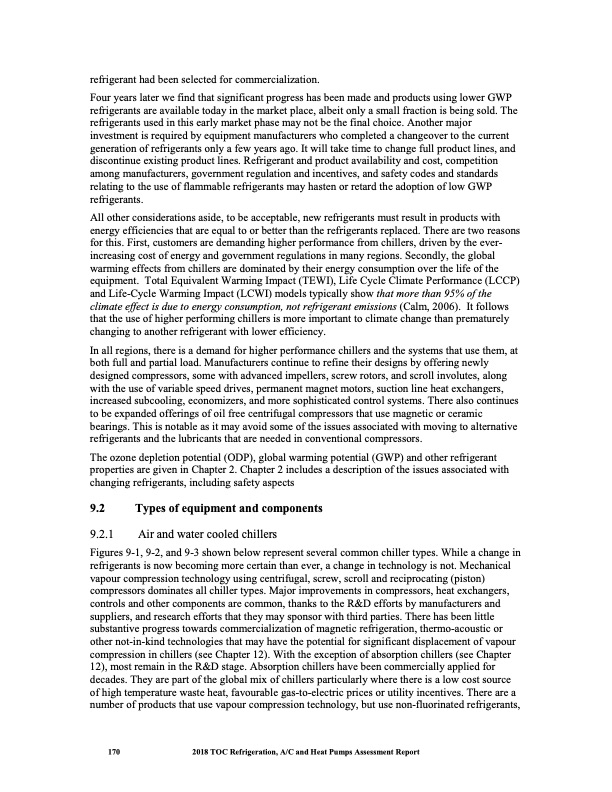 refrigerant had been selected for commercialization.

Four years later we find that significant progress has been made and products using lower GWP refrigerants are available today in the market place, albeit only a small fraction is being sold. The refrigerants used in this early market phase may not be the final choice. Another major investment is required by equipment manufacturers who completed a changeover to the current generation of refrigerants only a few years ago. It will take time to change full product lines, and discontinue existing product lines. Refrigerant and product availability and cost, competition among manufacturers, government regulation and incentives, and safety codes and standards relating to the use of flammable refrigerants may hasten or retard the adoption of low GWP refrigerants.

All other considerations aside, to be acceptable, new refrigerants must result in products with energy efficiencies that are equal to or better than the refrigerants replaced. There are two reasons for this. First, customers are demanding higher performance from chillers, driven by the ever-increasing cost of energy and government regulations in many regions. Secondly, the global warming effects from chillers are dominated by their energy consumption over the life of the equipment. Total Equivalent Warming Impact (TEWI), Life Cycle Climate Performance (LCCP) and Life-Cycle Warming Impact (LCWI) models typically show that more than 95% of the climate effect is due to energy consumption, not refrigerant emissions (Calm, 2006). It follows that the use of higher performing chillers is more important to climate change than prematurely changing to another refrigerant with lower efficiency.

In all regions, there is a demand for higher performance chillers and the systems that use them, at both full and partial load. Manufacturers continue to refine their designs by offering newly designed compressors, some with advanced impellers, screw rotors, and scroll involutes, along with the use of variable speed drives, permanent magnet motors, suction line heat exchangers, increased subcooling, economizers, and more sophisticated control systems. There also continues to be expanded offerings of oil free centrifugal compressors that use magnetic or ceramic bearings. This is notable as it may avoid some of the issues associated with moving to alternative refrigerants and the lubricants that are needed in conventional compressors.

The ozone depletion potential (ODP), global warming potential (GWP) and other refrigerant properties are given in Chapter 2. Chapter 2 includes a description of the issues associated with changing refrigerants, including safety aspects

9.2 Types of equipment and components

9.2.1 Air and water cooled chillers

Figures 9-1, 9-2, and 9-3 shown below represent several common chiller types. While a change in refrigerants is now becoming more certain than ever, a change in technology is not. Mechanical vapour compression technology using centrifugal, screw, scroll and reciprocating (piston) compressors dominates all chiller types. Major improvements in compressors, heat exchangers, controls and other components are common, thanks to the R&D efforts by manufacturers and suppliers, and research efforts that they may sponsor with third parties. There has been little substantive progress towards commercialization of magnetic refrigeration, thermo-acoustic or other not-in-kind technologies that may have the potential for significant displacement of vapour compression in chillers (see Chapter 12). With the exception of absorption chillers (see Chapter 12), most remain in the R&D stage. Absorption chillers have been commercially applied for decades. They are part of the global mix of chillers particularly where there is a low cost source of high temperature waste heat, favourable gas-to-electric prices or utility incentives. There are a number of products that use vapour compression technology, but use non-fluorinated refrigerants,

170 2018 TOC Refrigeration, A/C and Heat Pumps Assessment Report